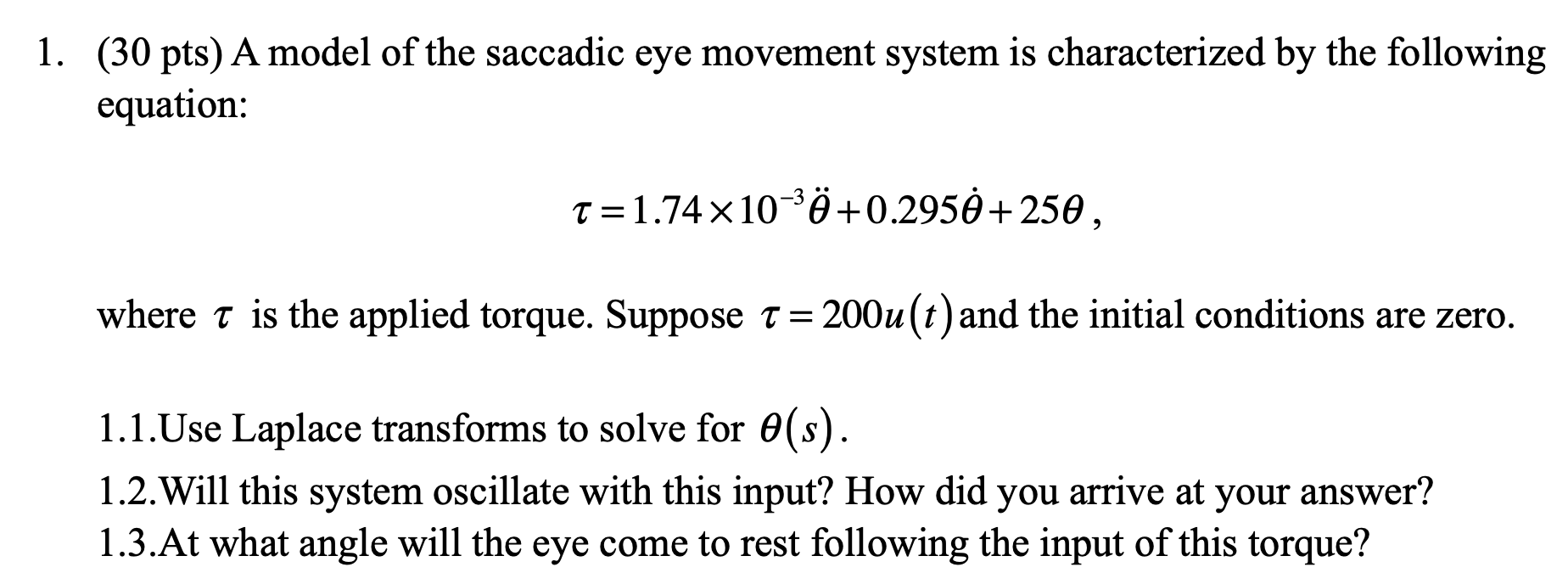 1. (30 pts) A model of the saccadic eye movement system is characterized by the following equation:

$\tau = 1.74 \times 10^{-3}\ddot{\theta} + 0.295\dot{\theta} + 25\theta$,

where $\tau$ is the applied torque. Suppose $\tau = 200u(t)$ and the initial conditions are zero.

1.1.Use Laplace transforms to solve for $\theta(s)$.

1.2.Will this system oscillate with this input? How did you arrive at your answer?

1.3.At what angle will the eye come to rest following the input of this torque?